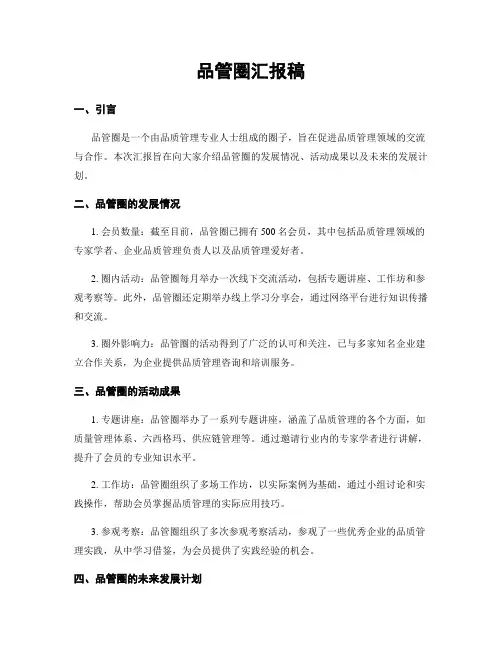 品管圈汇报稿

一、引言

品管圈是一个由品质管理专业人士组成的圈子，旨在促进品质管理领域的交流与合作。本次汇报旨在向大家介绍品管圈的发展情况、活动成果以及未来的发展计划。

二、品管圈的发展情况

1. 会员数量：截至目前，品管圈已拥有 500 名会员，其中包括品质管理领域的专家学者、企业品质管理负责人以及品质管理爱好者。

2. 圈内活动：品管圈每月举办一次线下交流活动，包括专题讲座、工作坊和参观考察等。此外，品管圈还定期举办线上学习分享会，通过网络平台进行知识传播和交流。

3. 圈外影响力：品管圈的活动得到了广泛的认可和关注，已与多家知名企业建立合作关系，为企业提供品质管理咨询和培训服务。

三、品管圈的活动成果

1. 专题讲座：品管圈举办了一系列专题讲座，涵盖了品质管理的各个方面，如质量管理体系、六西格玛、供应链管理等。通过邀请行业内的专家学者进行讲解，提升了会员的专业知识水平。

2. 工作坊：品管圈组织了多场工作坊，以实际案例为基础，通过小组讨论和实践操作，帮助会员掌握品质管理的实际应用技巧。

3. 参观考察：品管圈组织了多次参观考察活动，参观了一些优秀企业的品质管理实践，从中学习借鉴，为会员提供了实践经验的机会。

四、品管圈的未来发展计划